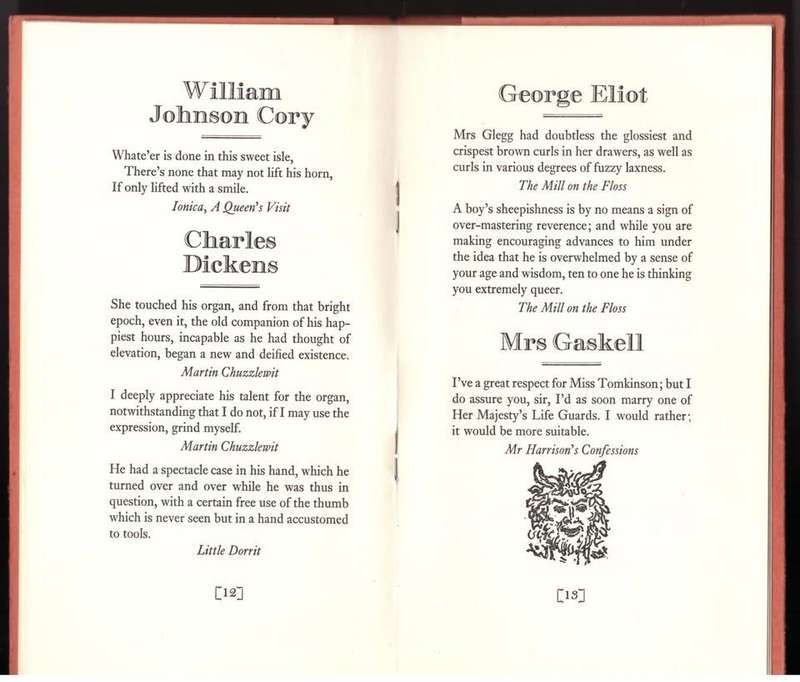 William
Johnson Cory

Whate'er is done in this sweet isle,
There's none that may not lift his horn,
If only lifted with a smile.
Ionica, A Queen's Visit

Charles
Dickens

She touched his organ, and from that bright epoch, even it, the old companion of his happiest hours, incapable as he had thought of elevation, began a new and deified existence.
Martin Chuzzlewit

I deeply appreciate his talent for the organ, notwithstanding that I do not, if I may use the expression, grind myself.
Martin Chuzzlewit

He had a spectacle case in his hand, which he turned over and over while he was thus in question, with a certain free use of the thumb which is never seen but in a hand accustomed to tools.
Little Dorrit

[12]

George Eliot

Mrs Glegg had doubtless the glossiest and crispest brown curls in her drawers, as well as curls in various degrees of fuzzy laxness.
The Mill on the Floss

A boy's sheepishness is by no means a sign of over-mastering reverence; and while you are making encouraging advances to him under the idea that he is overwhelmed by a sense of your age and wisdom, ten to one he is thinking you extremely queer.
The Mill on the Floss

Mrs Gaskell

I've a great respect for Miss Tomkinson; but I do assure you, sir, I'd as soon marry one of Her Majesty's Life Guards. I would rather; it would be more suitable.
Mr Harrison's Confessions

[13]